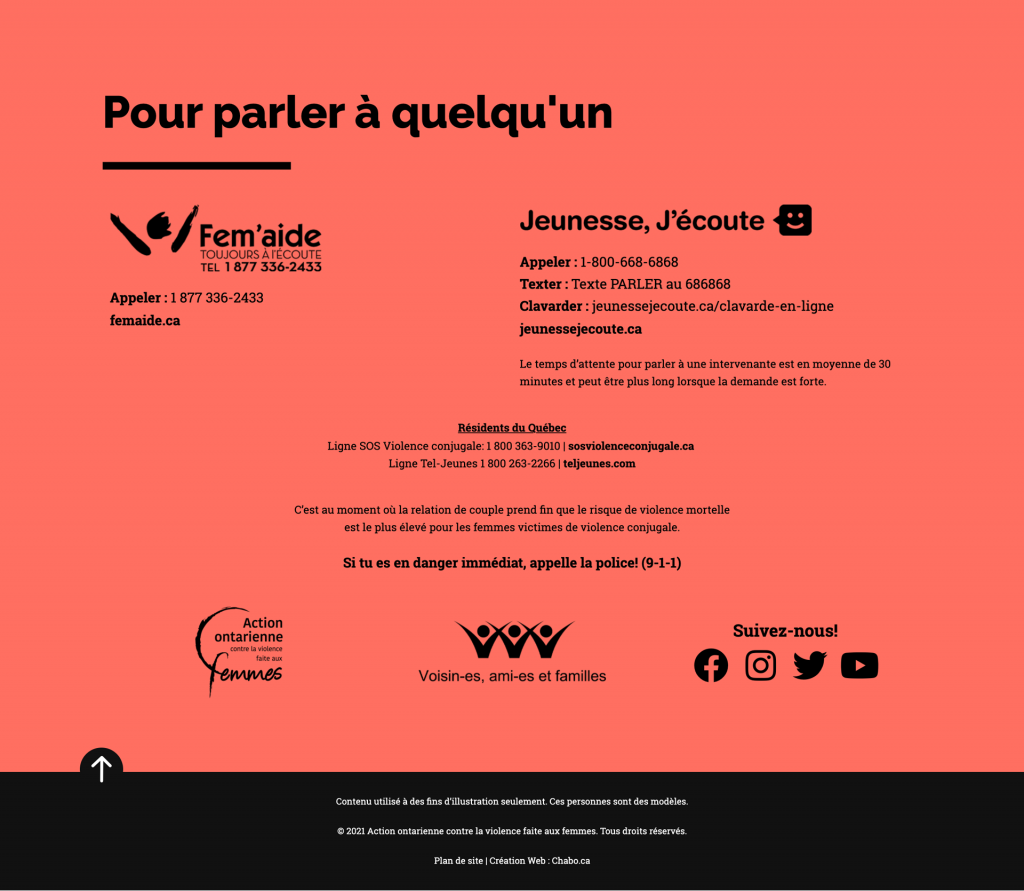 Pour parler à quelqu'un

Fem'aide
TOUJOURS À L'ÉCOUTE
TEL 1 877 336-2433

Appeler : 1 877 336-2433
femaide.ca

Jeunesse, J'écoute

Appeler : 1-800-668-6868
Texter : Texte PARLER au 686868
Clavarder : jeunessejecoute.ca/clavarde-en-ligne
jeunessejecoute.ca

Le temps d'attente pour parler à une intervenante est en moyenne de 30 minutes et peut être plus long lorsque la demande est forte.

Résidents du Québec
Ligne SOS Violence conjugale: 1 800 363-9010 | sosviolenceconjugale.ca
Ligne Tel-Jeunes 1 800 263-2266 | teljeunes.com

C'est au moment où la relation de couple prend fin que le risque de violence mortelle est le plus élevé pour les femmes victimes de violence conjugale.

Si tu es en danger immédiat, appelle la police! (9-1-1)

Action ontarienne contre la violence faite aux femmes

Voisin-es, ami-es et familles

Suivez-nous!

Contenu utilisé à des fins d'illustration seulement. Ces personnes sont des modèles.

© 2021 Action ontarienne contre la violence faite aux femmes. Tous droits réservés.

Plan de site | Création Web : Chabo.ca